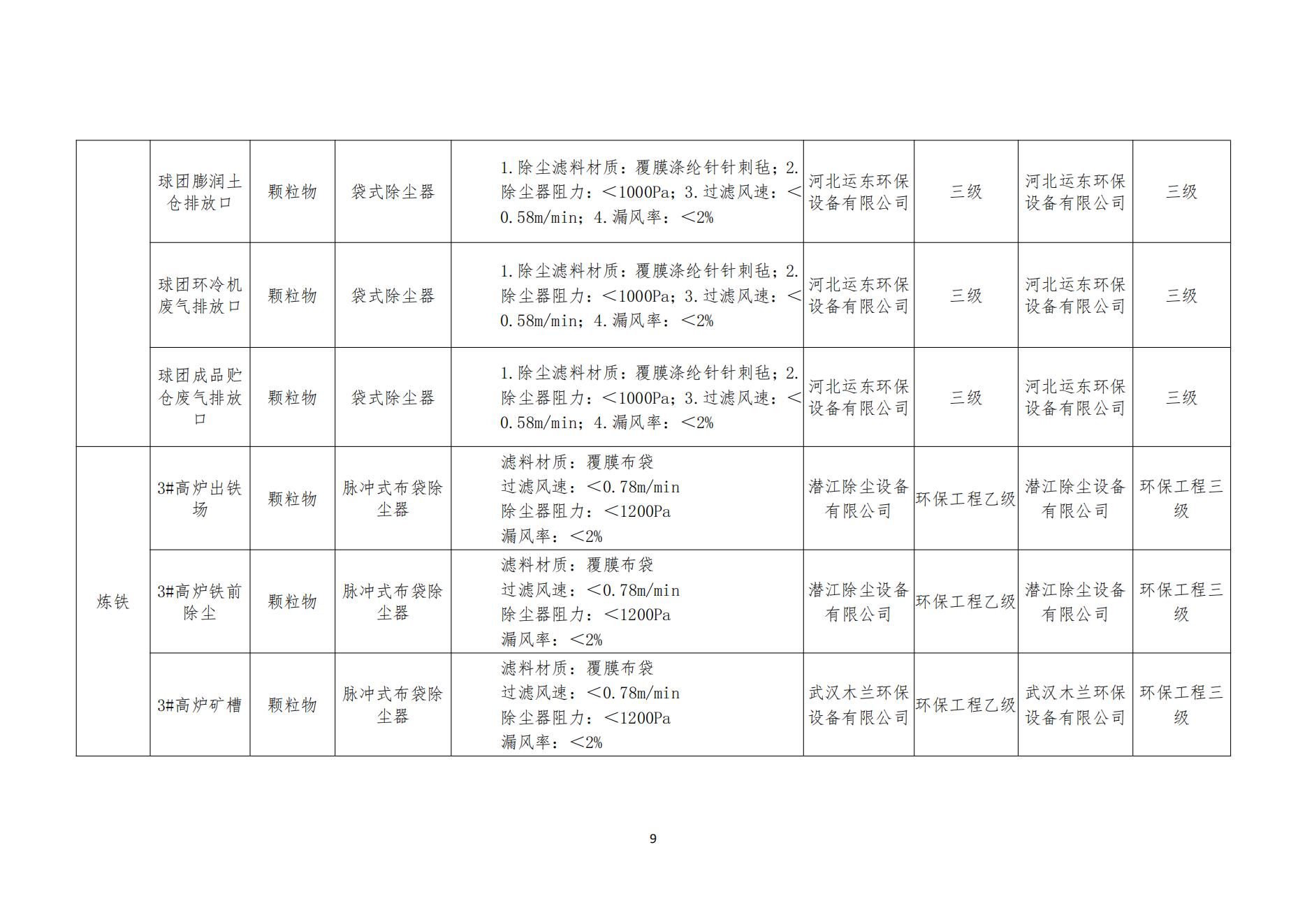 |  | 球团膨润土仓排放口 | 颗粒物 | 袋式除尘器 | 1.除尘滤料材质：覆膜涤纶针针刺毡；2.除尘器阻力：＜1000Pa；3.过滤风速：＜0.58m/min；4.漏风率：＜2% | 河北运东环保设备有限公司 | 三级 | 河北运东环保设备有限公司 | 三级 |
|---|---|---|---|---|---|---|---|---|
|  | 球团环冷机废气排放口 | 颗粒物 | 袋式除尘器 | 1.除尘滤料材质：覆膜涤纶针针刺毡；2.除尘器阻力：＜1000Pa；3.过滤风速：＜0.58m/min；4.漏风率：＜2% | 河北运东环保设备有限公司 | 三级 | 河北运东环保设备有限公司 | 三级 |
|  | 球团成品贮仓废气排放口 | 颗粒物 | 袋式除尘器 | 1.除尘滤料材质：覆膜涤纶针针刺毡；2.除尘器阻力：＜1000Pa；3.过滤风速：＜0.58m/min；4.漏风率：＜2% | 河北运东环保设备有限公司 | 三级 | 河北运东环保设备有限公司 | 三级 |
| 炼铁 | 3#高炉出铁场 | 颗粒物 | 脉冲式布袋除尘器 | 滤料材质：覆膜布袋 过滤风速：＜0.78m/min 除尘器阻力：＜1200Pa 漏风率：＜2% | 潜江除尘设备有限公司 | 环保工程乙级 | 潜江除尘设备有限公司 | 环保工程三级 |
|  | 3#高炉铁前除尘 | 颗粒物 | 脉冲式布袋除尘器 | 滤料材质：覆膜布袋 过滤风速：＜0.78m/min 除尘器阻力：＜1200Pa 漏风率：＜2% | 潜江除尘设备有限公司 | 环保工程乙级 | 潜江除尘设备有限公司 | 环保工程三级 |
|  | 3#高炉矿槽 | 颗粒物 | 脉冲式布袋除尘器 | 滤料材质：覆膜布袋 过滤风速：＜0.78m/min 除尘器阻力：＜1200Pa 漏风率：＜2% | 武汉木兰环保设备有限公司 | 环保工程乙级 | 武汉木兰环保设备有限公司 | 环保工程三级 |

9